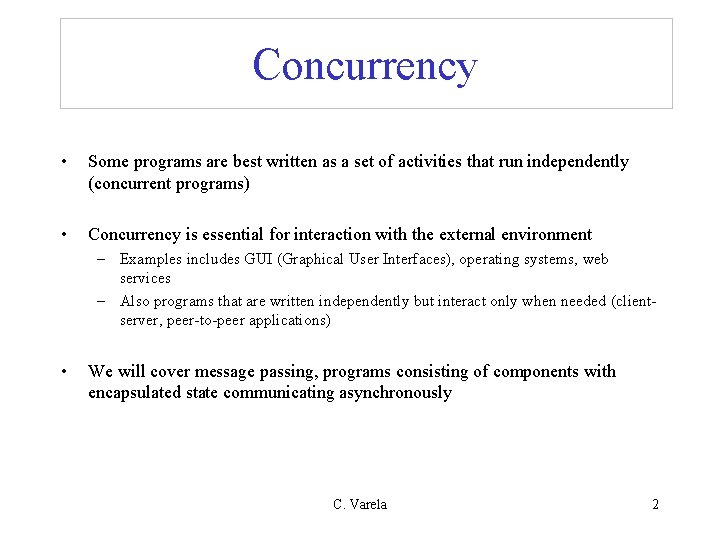 Concurrency

• Some programs are best written as a set of activities that run independently (concurrent programs)

• Concurrency is essential for interaction with the external environment
– Examples includes GUI (Graphical User Interfaces), operating systems, web services
– Also programs that are written independently but interact only when needed (client-server, peer-to-peer applications)

• We will cover message passing, programs consisting of components with encapsulated state communicating asynchronously

C. Varela

2